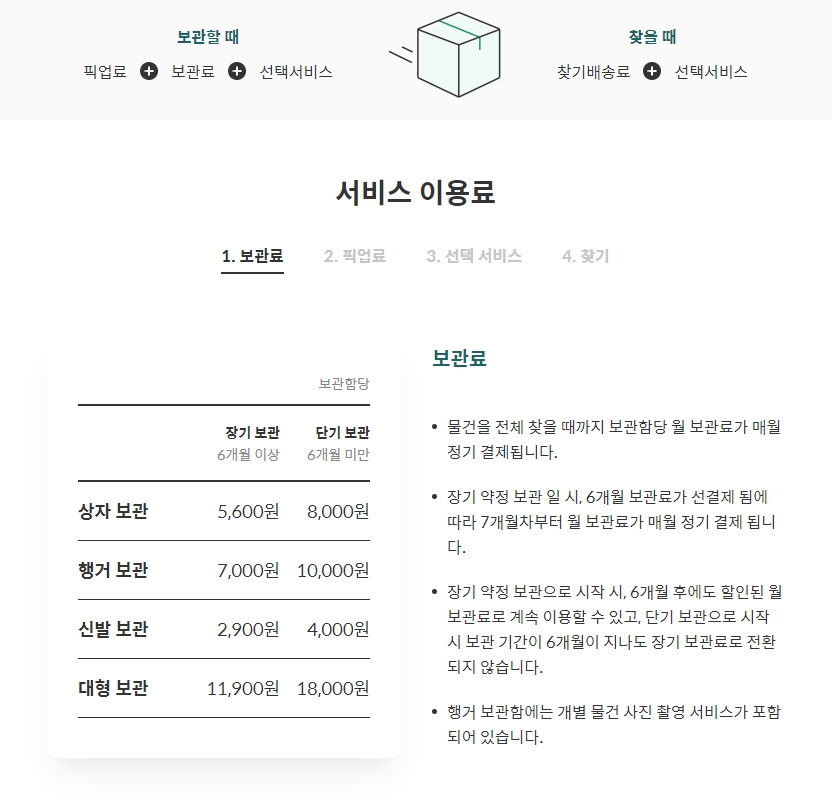 보관할 때
픽업료 + 보관료 + 선택서비스

찾을 때
찾기배송료 + 선택서비스

서비스 이용료

1. 보관료 2. 픽업료 3. 선택 서비스 4. 찾기

보관함당

| | 장기 보관 6개월 이상 | 단기 보관 6개월 미만 |
|---|---|---|
| 상자 보관 | 5,600원 | 8,000원 |
| 행거 보관 | 7,000원 | 10,000원 |
| 신발 보관 | 2,900원 | 4,000원 |
| 대형 보관 | 11,900원 | 18,000원 |

보관료

• 물건을 전체 찾을 때까지 보관함당 월 보관료가 매월 정기 결제됩니다.

• 장기 약정 보관 일 시, 6개월 보관료가 선결제 됨에 따라 7개월차부터 월 보관료가 매월 정기 결제 됩니다.

• 장기 약정 보관으로 시작 시, 6개월 후에도 할인된 월 보관료로 계속 이용할 수 있고, 단기 보관으로 시작 시 보관 기간이 6개월이 지나도 장기 보관료로 전환되지 않습니다.

• 행거 보관함에는 개별 물건 사진 촬영 서비스가 포함되어 있습니다.